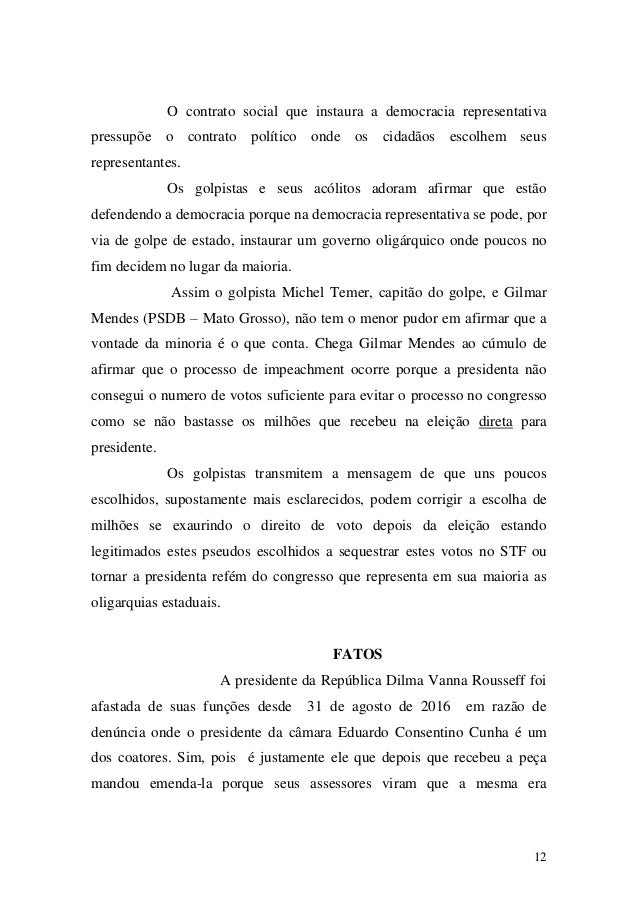 O contrato social que instaura a democracia representativa pressupõe o contrato político onde os cidadãos escolhem seus representantes.

Os golpistas e seus acólitos adoram afirmar que estão defendendo a democracia porque na democracia representativa se pode, por via de golpe de estado, instaurar um governo oligárquico onde poucos no fim decidem no lugar da maioria.

Assim o golpista Michel Temer, capitão do golpe, e Gilmar Mendes (PSDB – Mato Grosso), não tem o menor pudor em afirmar que a vontade da minoria é o que conta. Chega Gilmar Mendes ao cúmulo de afirmar que o processo de impeachment ocorre porque a presidenta não consegui o numero de votos suficiente para evitar o processo no congresso como se não bastasse os milhões que recebeu na eleição direta para presidente.

Os golpistas transmitem a mensagem de que uns poucos escolhidos, supostamente mais esclarecidos, podem corrigir a escolha de milhões se exaurindo o direito de voto depois da eleição estando legitimados estes pseudos escolhidos a sequestrar estes votos no STF ou tornar a presidenta refém do congresso que representa em sua maioria as oligarquias estaduais.

FATOS

A presidente da República Dilma Vanna Rousseff foi afastada de suas funções desde 31 de agosto de 2016 em razão de denúncia onde o presidente da câmara Eduardo Consentino Cunha é um dos coatores. Sim, pois é justamente ele que depois que recebeu a peça mandou emenda-la porque seus assessores viram que a mesma era

12